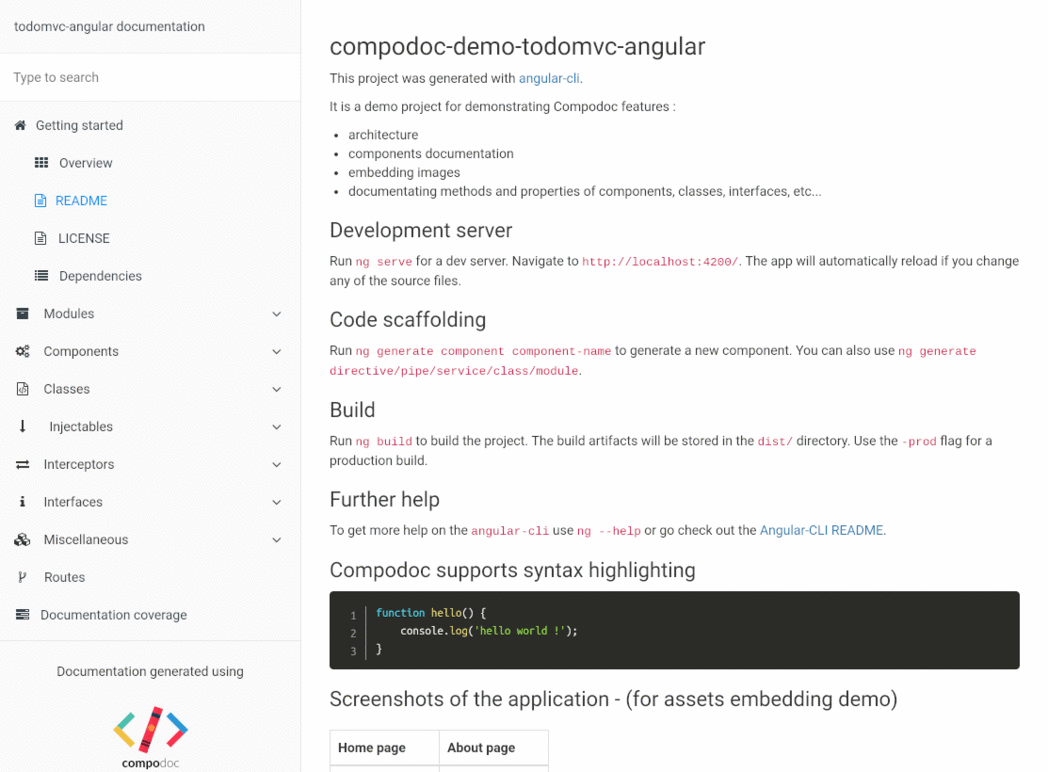 todomvc-angular documentation

Type to search

Getting started

Overview

README

LICENSE

Dependencies

Modules

Components

Classes

Injectables

Interceptors

Interfaces

Miscellaneous

Routes

Documentation coverage

Documentation generated using

compodoc

compodoc-demo-todomvc-angular

This project was generated with angular-cli.

It is a demo project for demonstrating Compodoc features :

- architecture
- components documentation
- embedding images
- documentating methods and properties of components, classes, interfaces, etc...

Development server

Run ng serve for a dev server. Navigate to http://localhost:4200/. The app will automatically reload if you change any of the source files.

Code scaffolding

Run ng generate component component-name to generate a new component. You can also use ng generate directive/pipe/service/class/module.

Build

Run ng build to build the project. The build artifacts will be stored in the dist/ directory. Use the -prod flag for a production build.

Further help

To get more help on the angular-cli use ng --help or go check out the Angular-CLI README.

Compodoc supports syntax highlighting

1 function hello() {
2     console.log('hello world !');
3 }

Screenshots of the application - (for assets embedding demo)

| Home page | About page |
|---|---|